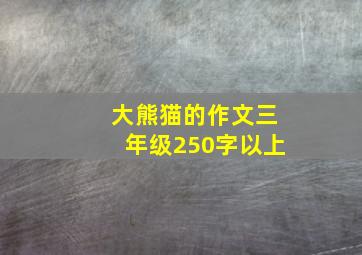 大熊猫的作文三年级250字以上